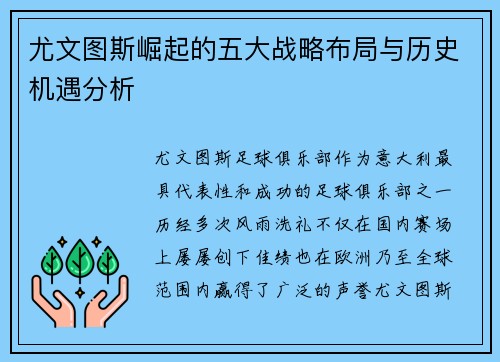 尤文图斯崛起的五大战略布局与历史机遇分析

尤文图斯足球俱乐部作为意大利最具代表性和成功的足球俱乐部之一历经多次风雨洗礼不仅在国内赛场上屡屡创下佳绩也在欧洲乃至全球范围内赢得了广泛的声誉尤文图斯